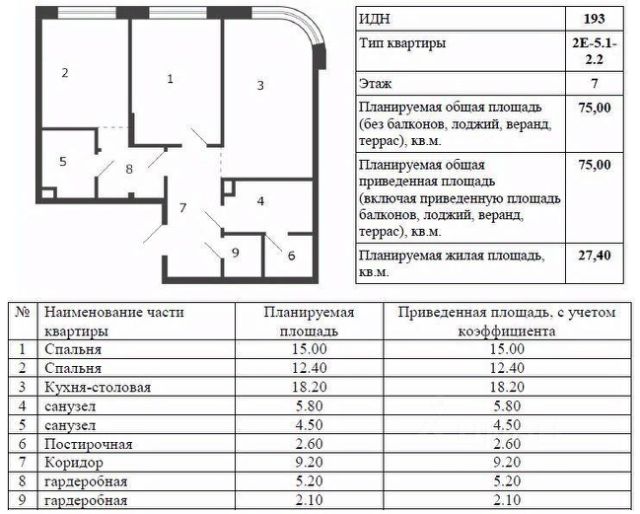 2

1

3

5

8

7

4

9

6

| ИДН | 193 |
|---|---|
| Тип квартиры | 2Е-5.1-2.2 |
| Этаж | 7 |
| Планируемая общая площадь (без балконов, лоджий, веранд, террас), кв.м. | 75,00 |
| Планируемая общая приведенная площадь (включая приведенную площадь балконов, лоджий, веранд, террас), кв.м. | 75,00 |
| Планируемая жилая площадь, кв.м. | 27,40 |

| № | Наименование части квартиры | Планируемая площадь | Приведенная площадь, с учетом коэффициента |
|---|---|---|---|
| 1 | Спальня | 15.00 | 15.00 |
| 2 | Спальня | 12.40 | 12.40 |
| 3 | Кухня-столовая | 18.20 | 18.20 |
| 4 | санузел | 5.80 | 5.80 |
| 5 | санузел | 4.50 | 4.50 |
| 6 | Постирочная | 2.60 | 2.60 |
| 7 | Коридор | 9.20 | 9.20 |
| 8 | гардеробная | 5.20 | 5.20 |
| 9 | гардеробная | 2.10 | 2.10 |